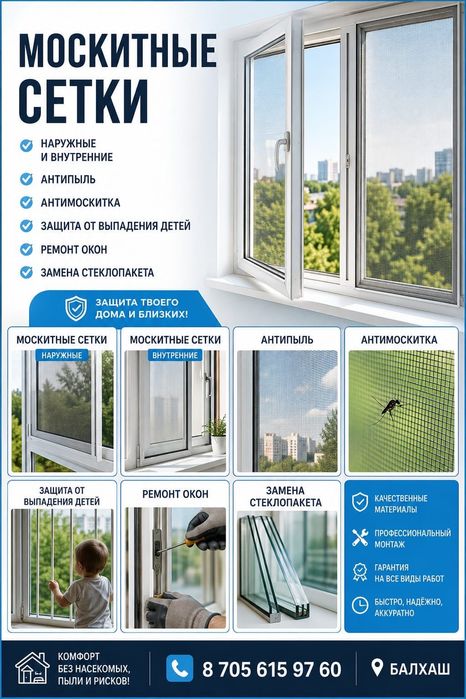 МОСКИТНЫЕ СЕТКИ

НАРУЖНЫЕ И ВНУТРЕННИЕ

АНТИПЫЛЬ

АНТИМОСКИТКА

ЗАЩИТА ОТ ВЫПАДЕНИЯ ДЕТЕЙ

РЕМОНТ ОКОН

ЗАМЕНА СТЕКЛОПАКЕТА

ЗАЩИТА ТВОЕГО ДОМА И БЛИЗКИХ!

МОСКИТНЫЕ СЕТКИ
НАРУЖНЫЕ

МОСКИТНЫЕ СЕТКИ
ВНУТРЕННИЕ

АНТИПЫЛЬ

АНТИМОСКИТКА

ЗАЩИТА ОТ ВЫПАДЕНИЯ ДЕТЕЙ

РЕМОНТ ОКОН

ЗАМЕНА СТЕКЛОПАКЕТА

КАЧЕСТВЕННЫЕ МАТЕРИАЛЫ

ПРОФЕССИОНАЛЬНЫЙ МОНТАЖ

ГАРАНТИЯ НА ВСЕ ВИДЫ РАБОТ

БЫСТРО, НАДЁЖНО, АККУРАТНО

КОМФОРТ БЕЗ НАСЕКОМЫХ, ПЫЛИ И РИСКОВ!

8 705 615 97 60

БАЛХАШ